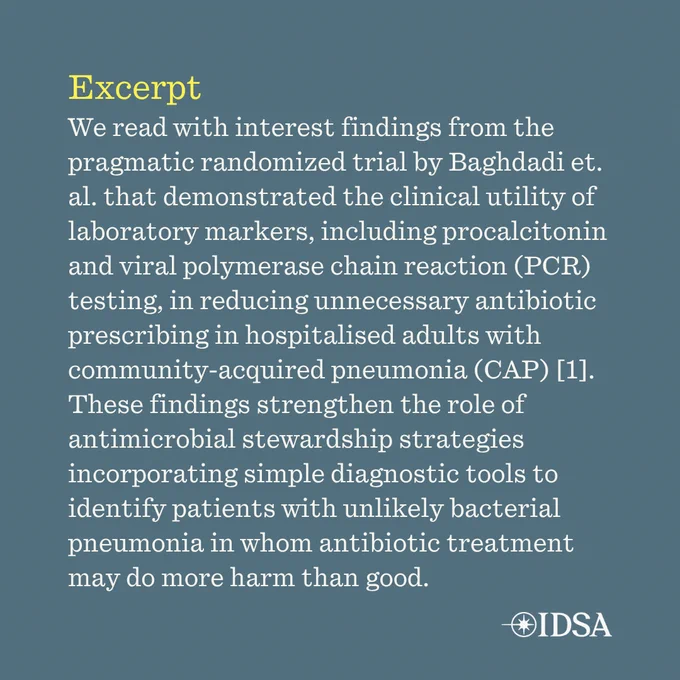 Excerpt

We read with interest findings from the pragmatic randomized trial by Baghdadi et. al. that demonstrated the clinical utility of laboratory markers, including procalcitonin and viral polymerase chain reaction (PCR) testing, in reducing unnecessary antibiotic prescribing in hospitalised adults with community-acquired pneumonia (CAP) [1]. These findings strengthen the role of antimicrobial stewardship strategies incorporating simple diagnostic tools to identify patients with unlikely bacterial pneumonia in whom antibiotic treatment may do more harm than good.

IDSA